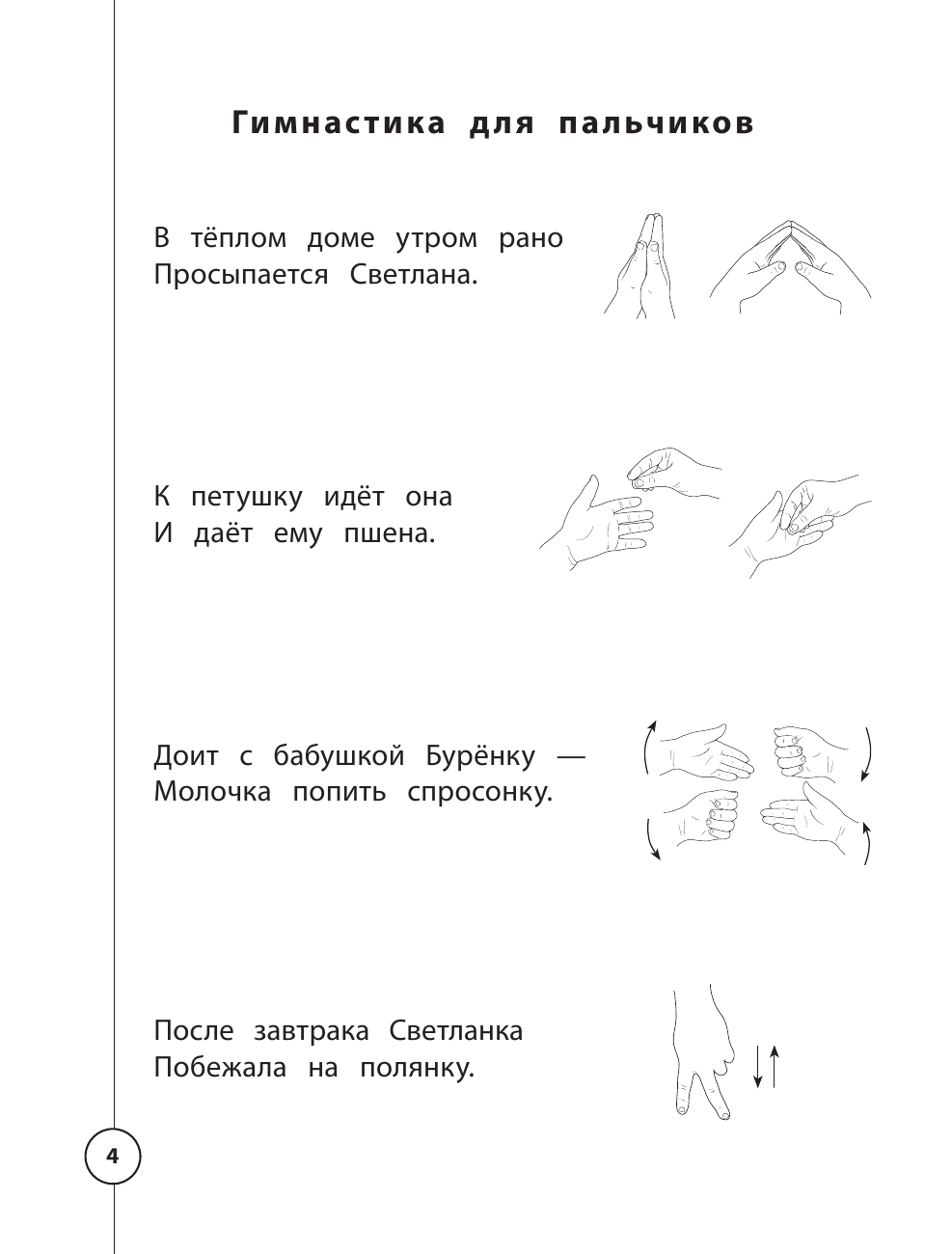 Гимнастика для пальчиков

В тёплом доме утром рано
Просыпается Светлана.

К петушку идёт она
И даёт ему пшена.

Доит с бабушкой Бурёнку —
Молочка попить спросонку.

После завтрака Светланка
Побежала на полянку.

4